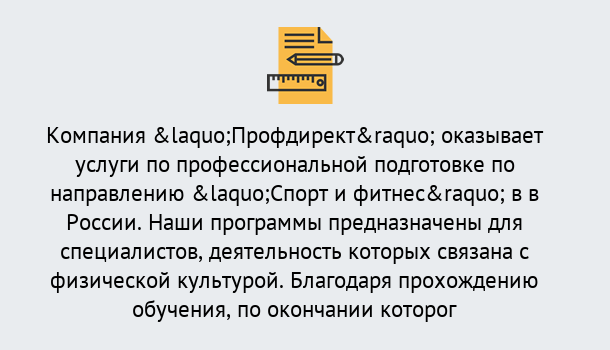 Компания &laquo;Профдирект&raquo; оказывает услуги по профессиональной подготовке по направлению &laquo;Спорт и фитнес&raquo; в в России. Наши программы предназначены для специалистов, деятельность которых связана с физической культурой. Благодаря прохождению обучения, по окончании которог